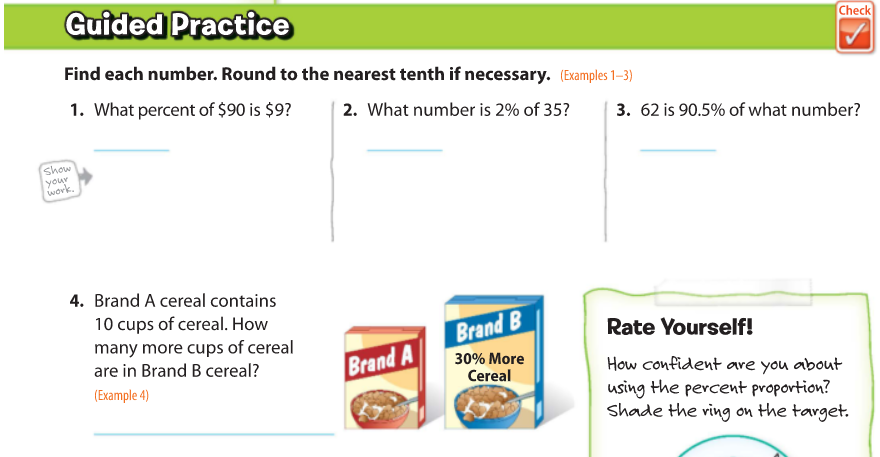 Guided Practice

Check

Find each number. Round to the nearest tenth if necessary. (Examples 1–3)

1. What percent of $90 is $9?

____

Show your work.

2. What number is 2% of 35?

____

3. 62 is 90.5% of what number?

____

4. Brand A cereal contains 10 cups of cereal. How many more cups of cereal are in Brand B cereal?
(Example 4)

____

Brand A

Brand B

30% More Cereal

Rate Yourself!

How confident are you about using the percent proportion? Shade the ring on the target.